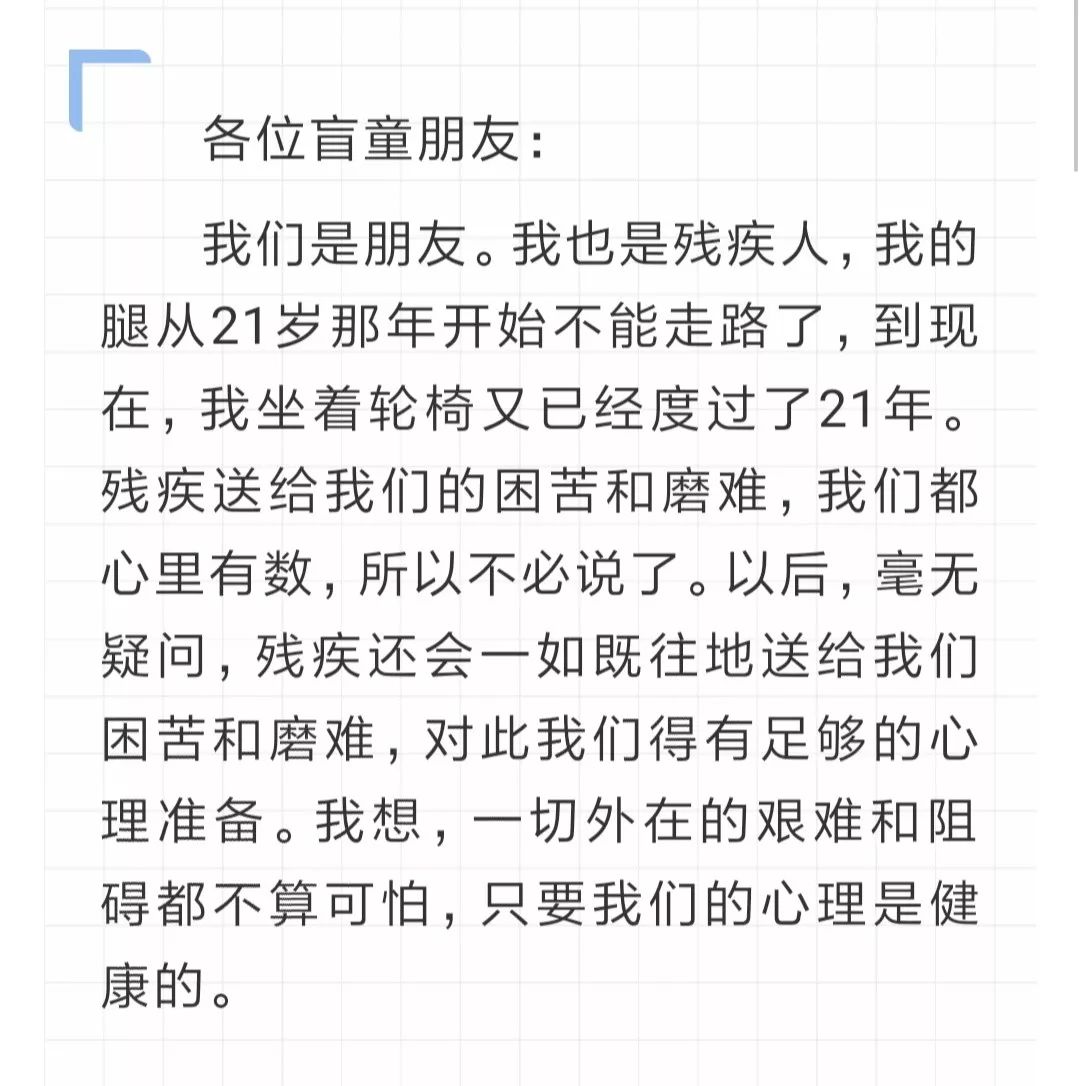 各位盲童朋友：

我们是朋友。我也是残疾人，我的腿从21岁那年开始不能走路了，到现在，我坐着轮椅又已经度过了21年。残疾送给我们的困苦和磨难，我们都心里有数，所以不必说了。以后，毫无疑问，残疾还会一如既往地送给我们困苦和磨难，对此我们得有足够的心理准备。我想，一切外在的艰难和阻碍都不算可怕，只要我们的心理是健康的。